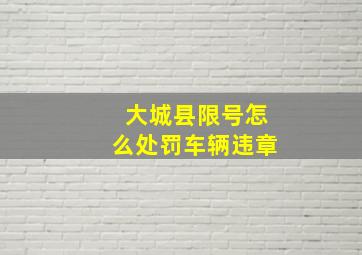 大城县限号怎么处罚车辆违章